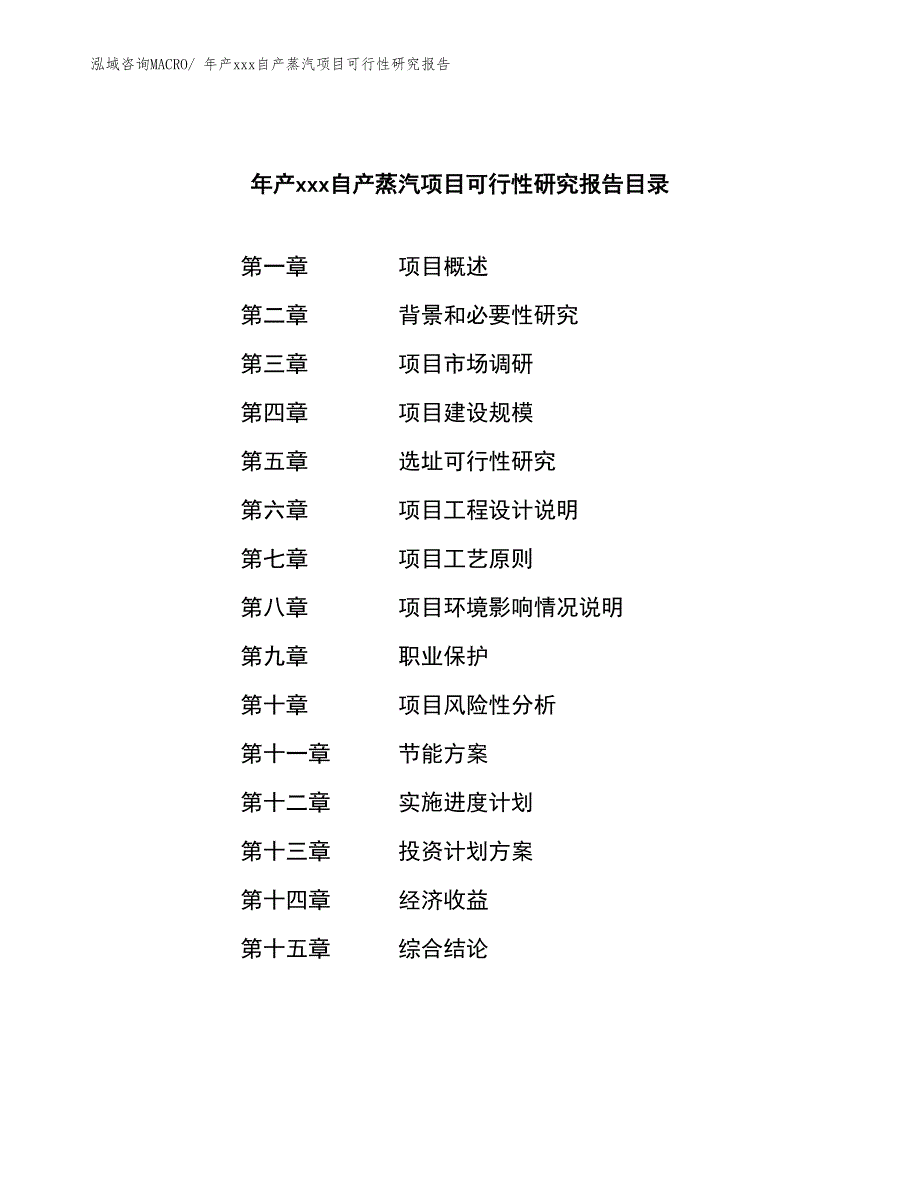 泓域咨询MACRO/ 年产xxx自产蒸汽项目可行性研究报告

年产xxx自产蒸汽项目可行性研究报告目录

第一章　　项目概述
第二章　　背景和必要性研究
第三章　　项目市场调研
第四章　　项目建设规模
第五章　　选址可行性研究
第六章　　项目工程设计说明
第七章　　项目工艺原则
第八章　　项目环境影响情况说明
第九章　　职业保护
第十章　　项目风险性分析
第十一章　　节能方案
第十二章　　实施进度计划
第十三章　　投资计划方案
第十四章　　经济收益
第十五章　　综合结论